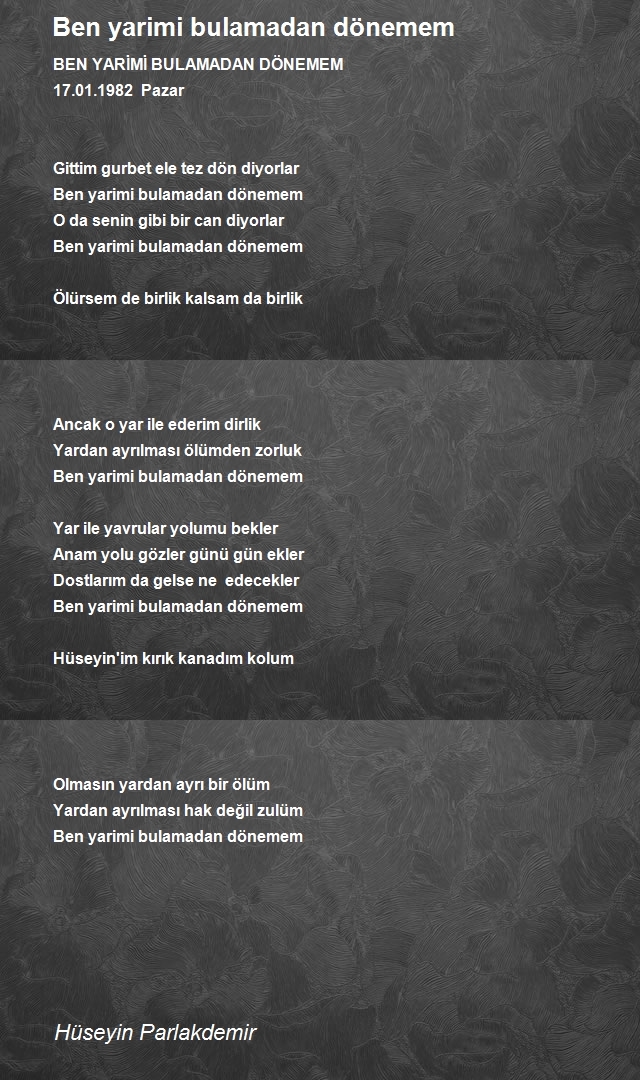 Ben yarimi bulamadan dönemem

BEN YARİMİ BULAMADAN DÖNEMEM
17.01.1982 Pazar

Gittim gurbet ele tez dön diyorlar
Ben yarimi bulamadan dönemem
O da senin gibi bir can diyorlar
Ben yarimi bulamadan dönemem

Ölürsem de birlik kalsam da birlik

Ancak o yar ile ederim dirlik
Yardan ayrılması ölümden zorluk
Ben yarimi bulamadan dönemem

Yar ile yavrular yolumu bekler
Anam yolu gözler günü gün ekler
Dostlarım da gelse ne edecekler
Ben yarimi bulamadan dönemem

Hüseyin'im kırık kanadım kolum

Olmasın yardan ayrı bir ölüm
Yardan ayrılması hak değil zulüm
Ben yarimi bulamadan dönemem

Hüseyin Parlakdemir